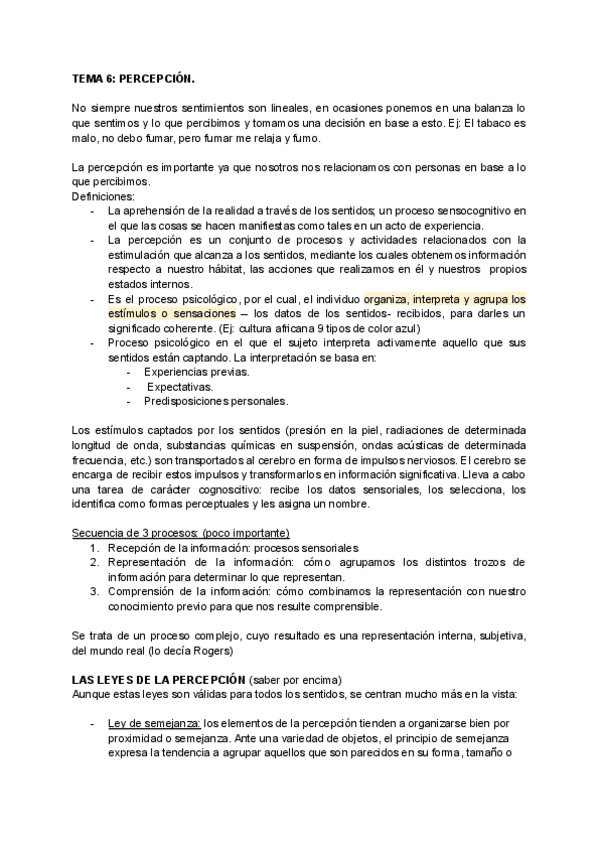 TEMA 6: PERCEPCIÓN.

No siempre nuestros sentimientos son lineales, en ocasiones ponemos en una balanza lo que sentimos y lo que percibimos y tomamos una decisión en base a esto. Ej: El tabaco es malo, no debo fumar, pero fumar me relaja y fumo.

La percepción es importante ya que nosotros nos relacionamos con personas en base a lo que percibimos.
Definiciones:
- La aprehensión de la realidad a través de los sentidos; un proceso sensocognitivo en el que las cosas se hacen manifiestas como tales en un acto de experiencia.
- La percepción es un conjunto de procesos y actividades relacionados con la estimulación que alcanza a los sentidos, mediante los cuales obtenemos información respecto a nuestro hábitat, las acciones que realizamos en él y nuestros propios estados internos.
- Es el proceso psicológico, por el cual, el individuo organiza, interpreta y agrupa los estímulos o sensaciones – los datos de los sentidos- recibidos, para darles un significado coherente. (Ej: cultura africana 9 tipos de color azul)
- Proceso psicológico en el que el sujeto interpreta activamente aquello que sus sentidos están captando. La interpretación se basa en:
  - Experiencias previas.
  - Expectativas.
  - Predisposiciones personales.

Los estímulos captados por los sentidos (presión en la piel, radiaciones de determinada longitud de onda, substancias químicas en suspensión, ondas acústicas de determinada frecuencia, etc.) son transportados al cerebro en forma de impulsos nerviosos. El cerebro se encarga de recibir estos impulsos y transformarlos en información significativa. Lleva a cabo una tarea de carácter cognoscitivo: recibe los datos sensoriales, los selecciona, los identifica como formas perceptuales y les asigna un nombre.

Secuencia de 3 procesos: (poco importante)
1. Recepción de la información: procesos sensoriales
2. Representación de la información: cómo agrupamos los distintos trozos de información para determinar lo que representan.
3. Comprensión de la información: cómo combinamos la representación con nuestro conocimiento previo para que nos resulte comprensible.

Se trata de un proceso complejo, cuyo resultado es una representación interna, subjetiva, del mundo real (lo decía Rogers)

LAS LEYES DE LA PERCEPCIÓN (saber por encima)
Aunque estas leyes son válidas para todos los sentidos, se centran mucho más en la vista:

- Ley de semejanza: los elementos de la percepción tienden a organizarse bien por proximidad o semejanza. Ante una variedad de objetos, el principio de semejanza expresa la tendencia a agrupar aquellos que son parecidos en su forma, tamaño o